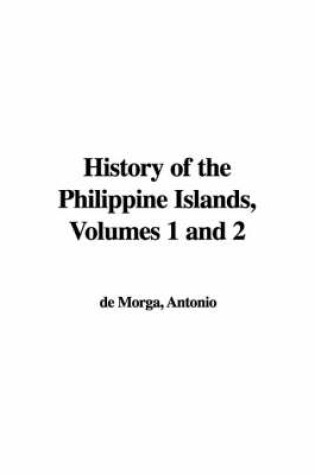 History of the Philippine Islands, Volumes 1 and 2

de Morga, Antonio